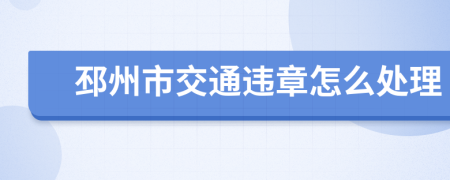 邳州市交通违章怎么处理